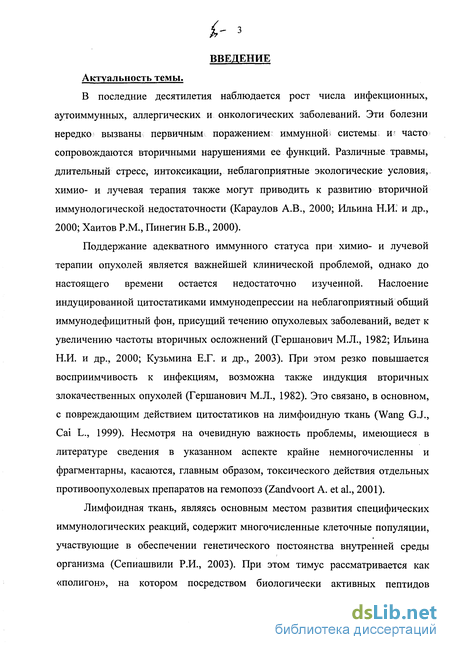 3

ВВЕДЕНИЕ

Актуальность темы.

В последние десятилетия наблюдается рост числа инфекционных, аутоиммунных, аллергических и онкологических заболеваний. Эти болезни нередко вызваны первичным поражением иммунной системы и часто сопровождаются вторичными нарушениями ее функций. Различные травмы, длительный стресс, интоксикации, неблагоприятные экологические условия, химио- и лучевая терапия также могут приводить к развитию вторичной иммунологической недостаточности (Караулов А.В., 2000; Ильина Н.И. и др., 2000; Хаитов Р.М., Пинегин Б.В., 2000).

Поддержание адекватного иммунного статуса при химио- и лучевой терапии опухолей является важнейшей клинической проблемой, однако до настоящего времени остается недостаточно изученной. Наслоение индуцированной цитостатиками иммунодепрессии на неблагоприятный общий иммунодефицитный фон, присущий течению опухолевых заболеваний, ведет к увеличению частоты вторичных осложнений (Гершанович М.Л., 1982; Ильина Н.И. и др., 2000; Кузьмина Е.Г. и др., 2003). При этом резко повышается восприимчивость к инфекциям, возможна также индукция вторичных злокачественных опухолей (Гершанович М.Л., 1982). Это связано, в основном, с повреждающим действием цитостатиков на лимфоидную ткань (Wang G.J., Cai L., 1999). Несмотря на очевидную важность проблемы, имеющиеся в литературе сведения в указанном аспекте крайне немногочисленны и фрагментарны, касаются, главным образом, токсического действия отдельных противоопухолевых препаратов на гемопоэз (Zandvoort A. et al., 2001).

Лимфоидная ткань, являясь основным местом развития специфических иммунологических реакций, содержит многочисленные клеточные популяции, участвующие в обеспечении генетического постоянства внутренней среды организма (Сепиашвили Р.И., 2003). При этом тимус рассматривается как «полигон», на котором посредством биологически активных пептидов

dsLib.net
библиотека диссертаций